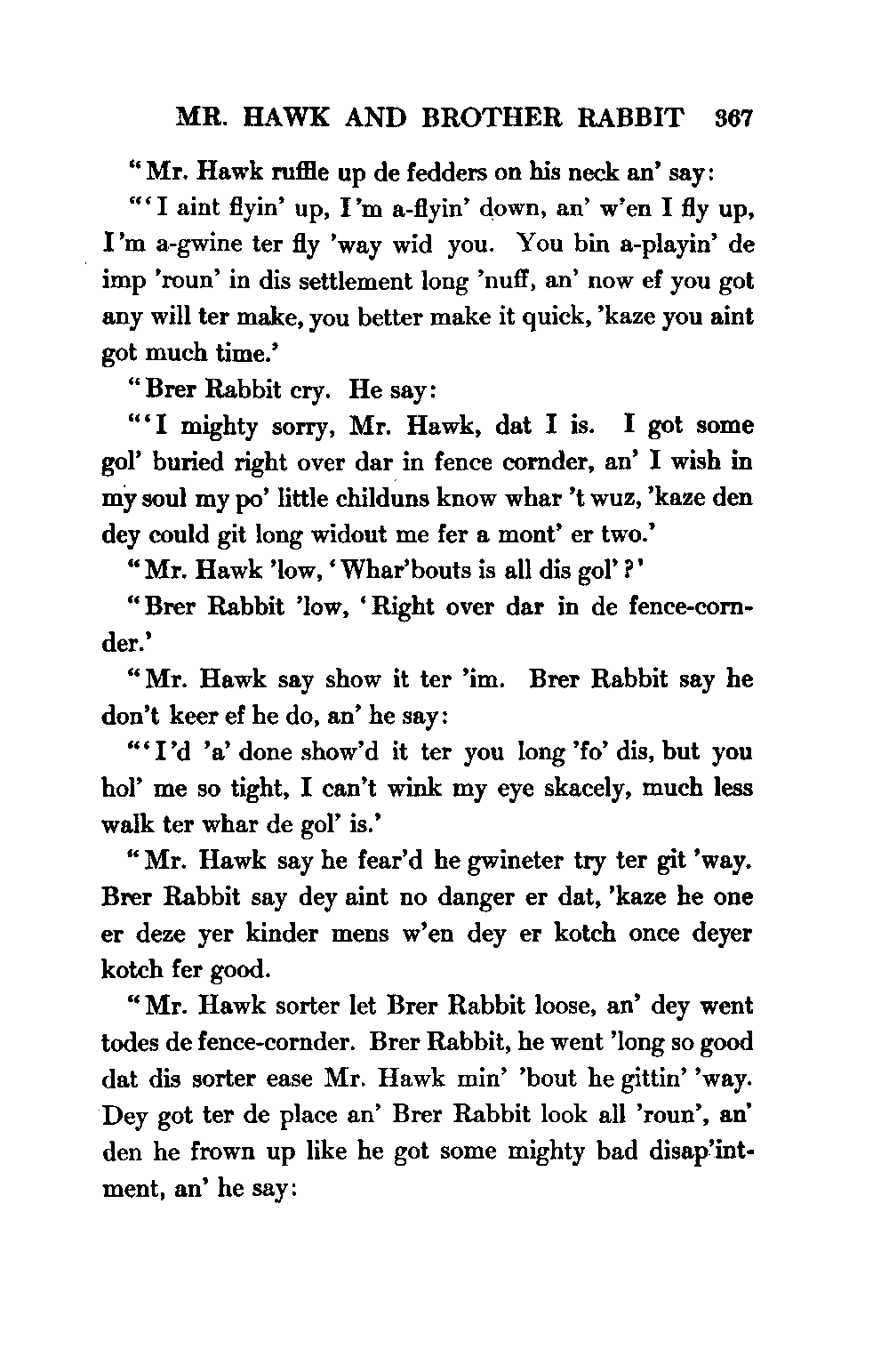 MR. HAWK AND BROTHER RABBIT 367

"Mr. Hawk ruffle up de fedders on his neck an' say:

"'I aint flyin' up, I'm a-flyin' down, an' w'en I fly up, I'm a-gwine ter fly 'way wid you. You bin a-playin' de imp 'roun' in dis settlement long 'nuff, an' now ef you got any will ter make, you better make it quick, 'kaze you aint got much time.'

"Brer Rabbit cry. He say:

"'I mighty sorry, Mr. Hawk, dat I is. I got some gol' buried right over dar in fence cornder, an' I wish in my soul my po' little childuns know whar 't wuz, 'kaze den dey could git long widout me fer a mont' er two.'

"Mr. Hawk 'low, 'Whar'bouts is all dis gol'?'

"Brer Rabbit 'low, 'Right over dar in de fence-cornder.'

"Mr. Hawk say show it ter 'im. Brer Rabbit say he don't keer ef he do, an' he say:

"'I'd 'a' done show'd it ter you long 'fo' dis, but you hol' me so tight, I can't wink my eye skacely, much less walk ter whar de gol' is.'

"Mr. Hawk say he fear'd he gwineter try ter git 'way. Brer Rabbit say dey aint no danger er dat, 'kaze he one er deze yer kinder mens w'en dey er kotch once deyer kotch fer good.

"Mr. Hawk sorter let Brer Rabbit loose, an' dey went todes de fence-cornder. Brer Rabbit, he went 'long so good dat dis sorter ease Mr. Hawk min' 'bout he gittin' 'way. Dey got ter de place an' Brer Rabbit look all 'roun', an' den he frown up like he got some mighty bad disap'intment, an' he say: